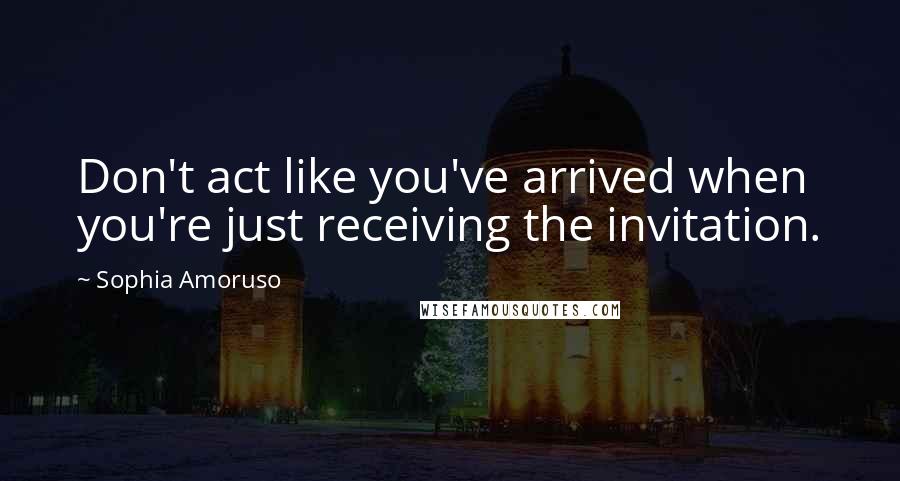 Don't act like you've arrived when you're just receiving the invitation.

~ Sophia Amoruso

WISEFAMOUSQUOTES.COM